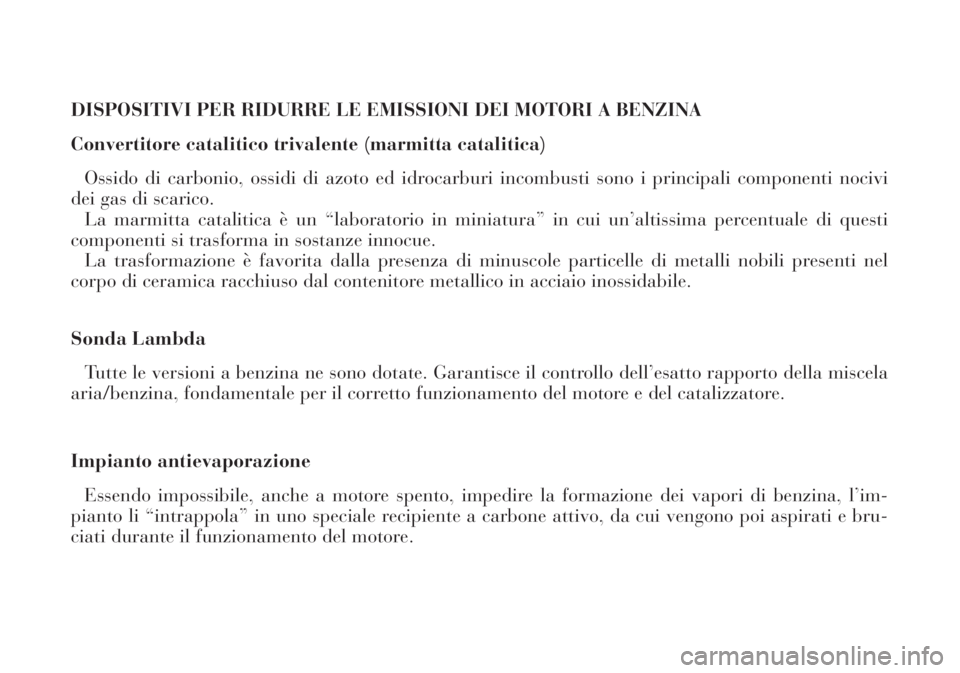 DISPOSITIVI PER RIDURRE LE EMISSIONI DEI MOTORI A BENZINA

Convertitore catalitico trivalente (marmitta catalitica)

Ossido di carbonio, ossidi di azoto ed idrocarburi incombusti sono i principali componenti nocivi dei gas di scarico.

La marmitta catalitica è un “laboratorio in miniatura” in cui un’altissima percentuale di questi componenti si trasforma in sostanze innocue.

La trasformazione è favorita dalla presenza di minuscole particelle di metalli nobili presenti nel corpo di ceramica racchiuso dal contenitore metallico in acciaio inossidabile.

Sonda Lambda

Tutte le versioni a benzina ne sono dotate. Garantisce il controllo dell’esatto rapporto della miscela aria/benzina, fondamentale per il corretto funzionamento del motore e del catalizzatore.

Impianto antievaporazione

Essendo impossibile, anche a motore spento, impedire la formazione dei vapori di benzina, l’impianto li “intrappola” in uno speciale recipiente a carbone attivo, da cui vengono poi aspirati e bruciati durante il funzionamento del motore.

carmanualsonline.info